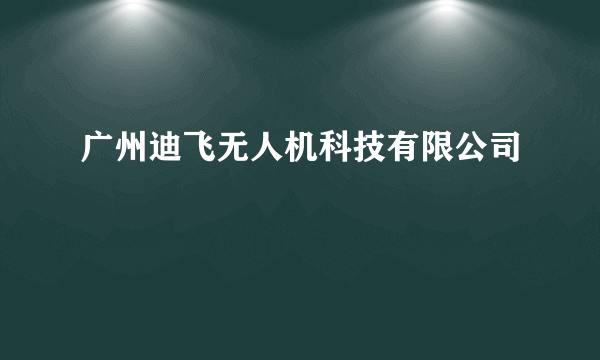 广州迪飞无人机科技有限公司